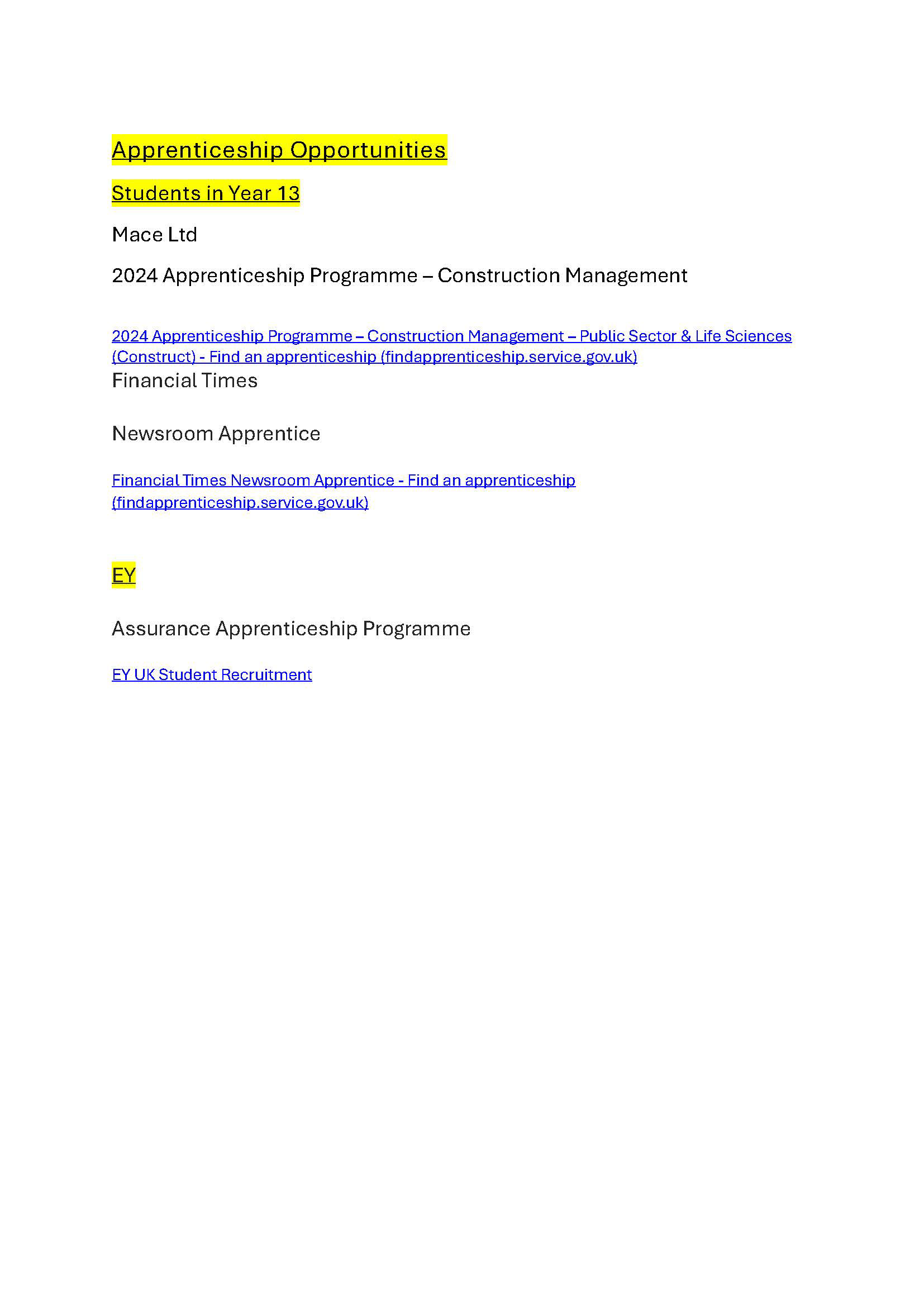 Apprenticeship Opportunities

Students in Year 13

Mace Ltd

2024 Apprenticeship Programme – Construction Management

2024 Apprenticeship Programme – Construction Management – Public Sector & Life Sciences (Construct) - Find an apprenticeship (findapprenticeship.service.gov.uk)

Financial Times

Newsroom Apprentice

Financial Times Newsroom Apprentice - Find an apprenticeship (findapprenticeship.service.gov.uk)

EY

Assurance Apprenticeship Programme

EY UK Student Recruitment